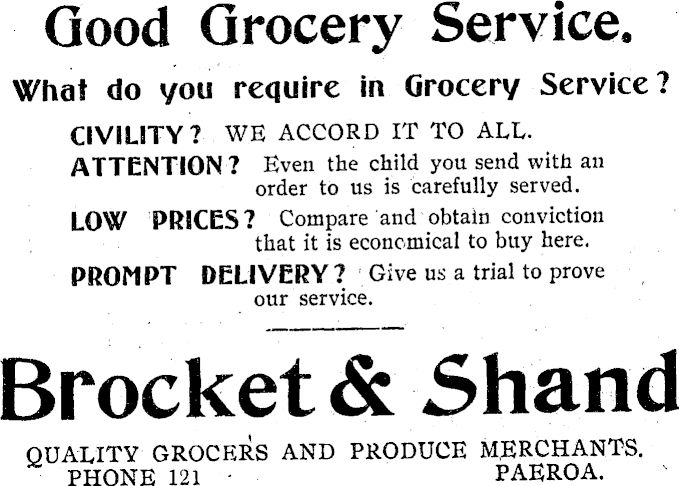 Good Grocery Service.

What do you require in Grocery Service?

CIVILITY? WE ACCORD IT TO ALL.

ATTENTION? Even the child you send with an order to us is carefully served.

LOW PRICES? Compare and obtain conviction that it is economical to buy here.

PROMPT DELIVERY? Give us a trial to prove our service.

Brocket & Shand

QUALITY GROCERS AND PRODUCE MERCHANTS.
PHONE 121 PAEROA.